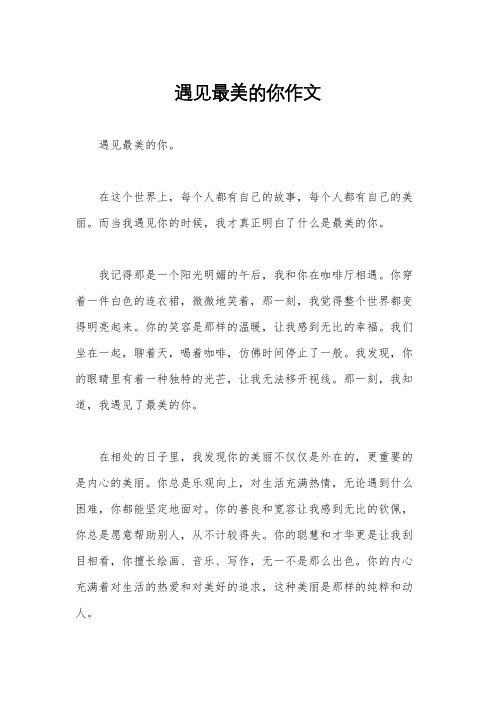 遇见最美的你作文

遇见最美的你。

在这个世界上，每个人都有自己的故事，每个人都有自己的美丽。而当我遇见你的时候，我才真正明白了什么是最美的你。

我记得那是一个阳光明媚的午后，我和你在咖啡厅相遇。你穿着一件白色的连衣裙，微微地笑着，那一刻，我觉得整个世界都变得明亮起来。你的笑容是那样的温暖，让我感到无比的幸福。我们坐在一起，聊着天，喝着咖啡，仿佛时间停止了一般。我发现，你的眼睛里有着一种独特的光芒，让我无法移开视线。那一刻，我知道，我遇见了最美的你。

在相处的日子里，我发现你的美丽不仅仅是外在的，更重要的是内心的美丽。你总是乐观向上，对生活充满热情，无论遇到什么困难，你都能坚定地面对。你的善良和宽容让我感到无比的钦佩，你总是愿意帮助别人，从不计较得失。你的聪慧和才华更是让我刮目相看，你擅长绘画、音乐、写作，无一不是那么出色。你的内心充满着对生活的热爱和对美好的追求，这种美丽是那样的纯粹和动人。